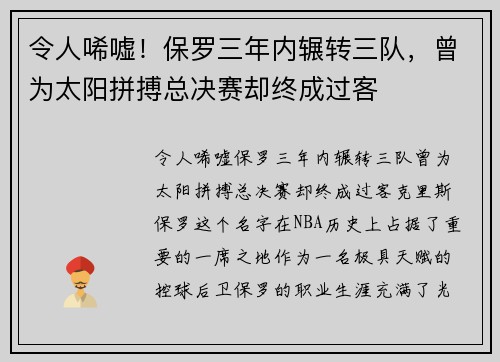 令人唏嘘！保罗三年内辗转三队，曾为太阳拼搏总决赛却终成过客

令人唏嘘保罗三年内辗转三队曾为太阳拼搏总决赛却终成过客克里斯保罗这个名字在NBA历史上占据了重要的一席之地作为一名极具天赋的控球后卫保罗的职业生涯充满了光